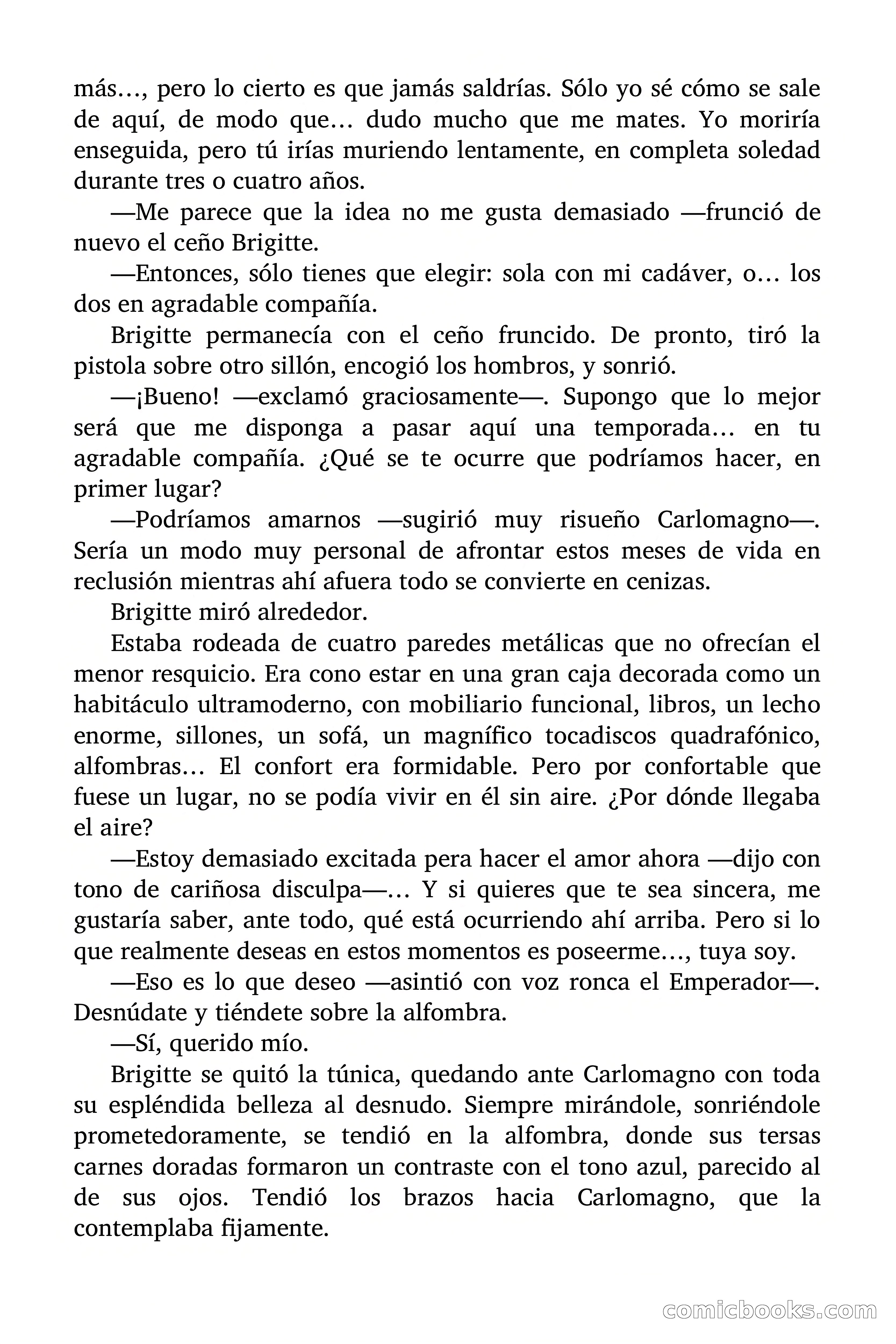 más…, pero lo cierto es que jamás saldrías. Sólo yo sé cómo se sale de aquí, de modo que… dudo mucho que me mates. Yo moriría enseguida, pero tú irías muriendo lentamente, en completa soledad durante tres o cuatro años.

—Me parece que la idea no me gusta demasiado —frunció de nuevo el ceño Brigitte.

—Entonces, sólo tienes que elegir: sola con mi cadáver, o… los dos en agradable compañía.

Brigitte permanecía con el ceño fruncido. De pronto, tiró la pistola sobre otro sillón, encogió los hombros, y sonrió.

—¡Bueno! —exclamó graciosamente—. Supongo que lo mejor será que me disponga a pasar aquí una temporada… en tu agradable compañía. ¿Qué se te ocurre que podríamos hacer, en primer lugar?

—Podríamos amarnos —sugirió muy risueño Carlomagno—. Sería un modo muy personal de afrontar estos meses de vida en reclusión mientras ahí afuera todo se convierte en cenizas.

Brigitte miró alrededor.

Estaba rodeada de cuatro paredes metálicas que no ofrecían el menor resquicio. Era cono estar en una gran caja decorada como un habitáculo ultramoderno, con mobiliario funcional, libros, un lecho enorme, sillones, un sofá, un magnífico tocadiscos quadrafónico, alfombras… El confort era formidable. Pero por confortable que fuese un lugar, no se podía vivir en él sin aire. ¿Por dónde llegaba el aire?

—Estoy demasiado excitada pera hacer el amor ahora —dijo con tono de cariñosa disculpa—… Y si quieres que te sea sincera, me gustaría saber, ante todo, qué está ocurriendo ahí arriba. Pero si lo que realmente deseas en estos momentos es poseerme…, tuya soy.

—Eso es lo que deseo —asintió con voz ronca el Emperador—. Desnúdate y tiéndete sobre la alfombra.

—Sí, querido mío.

Brigitte se quitó la túnica, quedando ante Carlomagno con toda su espléndida belleza al desnudo. Siempre mirándole, sonriéndole prometedoramente, se tendió en la alfombra, donde sus tersas carnes doradas formaron un contraste con el tono azul, parecido al de sus ojos. Tendió los brazos hacia Carlomagno, que la contemplaba fijamente.

comicbooks.com